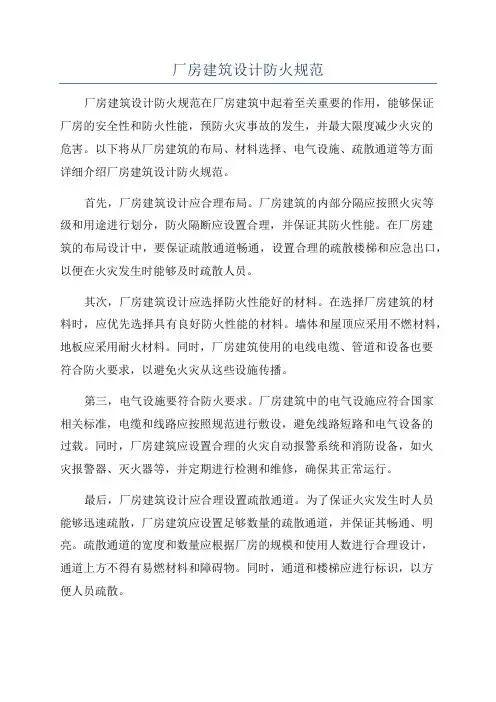 厂房建筑设计防火规范

厂房建筑设计防火规范在厂房建筑中起着至关重要的作用，能够保证厂房的安全性和防火性能，预防火灾事故的发生，并最大限度减少火灾的危害。以下将从厂房建筑的布局、材料选择、电气设施、疏散通道等方面详细介绍厂房建筑设计防火规范。

首先，厂房建筑设计应合理布局。厂房建筑的内部分隔应按照火灾等级和用途进行划分，防火隔断应设置合理，并保证其防火性能。在厂房建筑的布局设计中，要保证疏散通道畅通，设置合理的疏散楼梯和应急出口，以便在火灾发生时能够及时疏散人员。

其次，厂房建筑设计应选择防火性能好的材料。在选择厂房建筑的材料时，应优先选择具有良好防火性能的材料。墙体和屋顶应采用不燃材料，地板应采用耐火材料。同时，厂房建筑使用的电线电缆、管道和设备也要符合防火要求，以避免火灾从这些设施传播。

第三，电气设施要符合防火要求。厂房建筑中的电气设施应符合国家相关标准，电缆和线路应按照规范进行敷设，避免线路短路和电气设备的过载。同时，厂房建筑应设置合理的火灾自动报警系统和消防设备，如火灾报警器、灭火器等，并定期进行检测和维修，确保其正常运行。

最后，厂房建筑设计应合理设置疏散通道。为了保证火灾发生时人员能够迅速疏散，厂房建筑应设置足够数量的疏散通道，并保证其畅通、明亮。疏散通道的宽度和数量应根据厂房的规模和使用人数进行合理设计，通道上方不得有易燃材料和障碍物。同时，通道和楼梯应进行标识，以方便人员疏散。